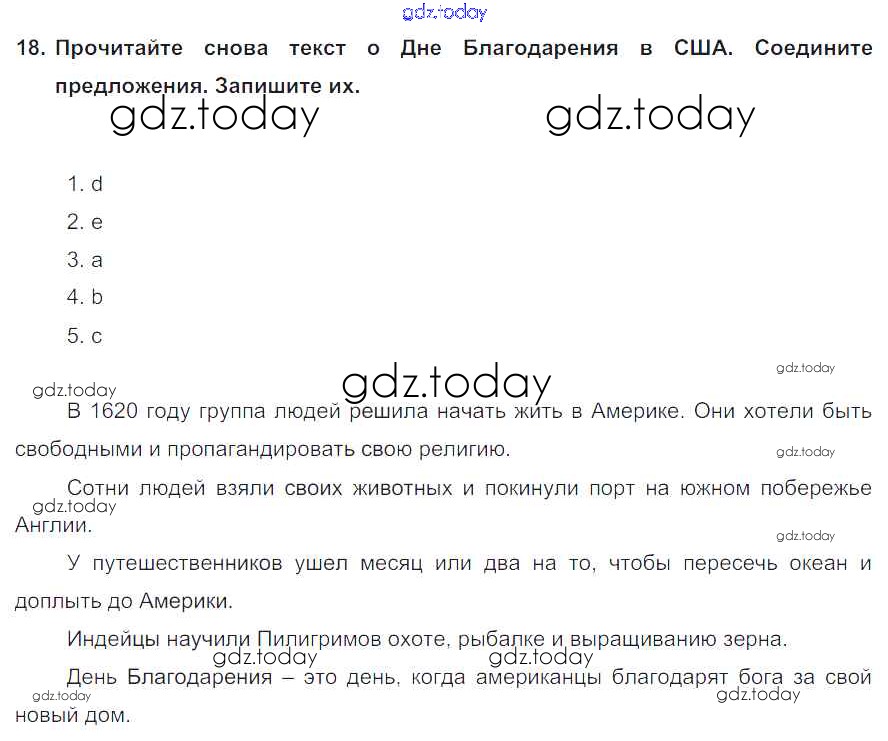 18. Прочитайте снова текст о Дне Благодарения в США. Соедините предложения. Запишите их.

1. d

2. e

3. a

4. b

5. c

В 1620 году группа людей решила начать жить в Америке. Они хотели быть свободными и пропагандировать свою религию.

Сотни людей взяли своих животных и покинули порт на южном побережье Англии.

У путешественников ушел месяц или два на то, чтобы пересечь океан и доплыть до Америки.

Индейцы научили Пилигримов охоте, рыбалке и выращиванию зерна.

День Благодарения – это день, когда американцы благодарят бога за свой новый дом.

gdz.today